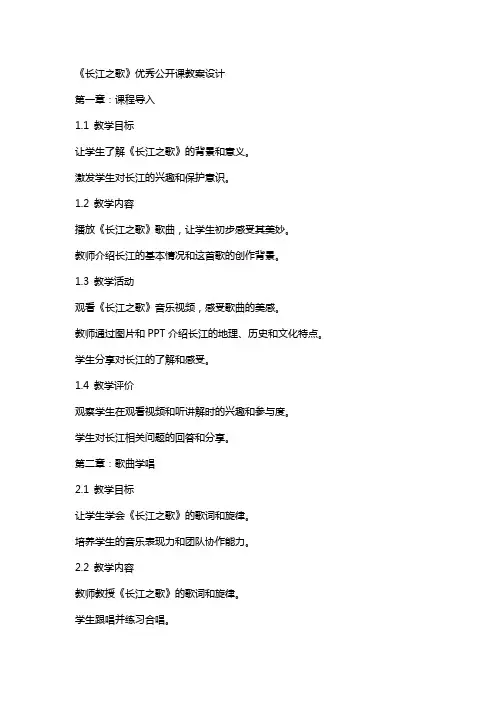 《长江之歌》优秀公开课教案设计

第一章：课程导入

1.1 教学目标

让学生了解《长江之歌》的背景和意义。

激发学生对长江的兴趣和保护意识。

1.2 教学内容

播放《长江之歌》歌曲，让学生初步感受其美妙。

教师介绍长江的基本情况和这首歌的创作背景。

1.3 教学活动

观看《长江之歌》音乐视频，感受歌曲的美感。

教师通过图片和 PPT 介绍长江的地理、历史和文化特点。

学生分享对长江的了解和感受。

1.4 教学评价

观察学生在观看视频和听讲解时的兴趣和参与度。

学生对长江相关问题的回答和分享。

第二章：歌曲学唱

2.1 教学目标

让学生学会《长江之歌》的歌词和旋律。

培养学生的音乐表现力和团队协作能力。

2.2 教学内容

教师教授《长江之歌》的歌词和旋律。

学生跟唱并练习合唱。